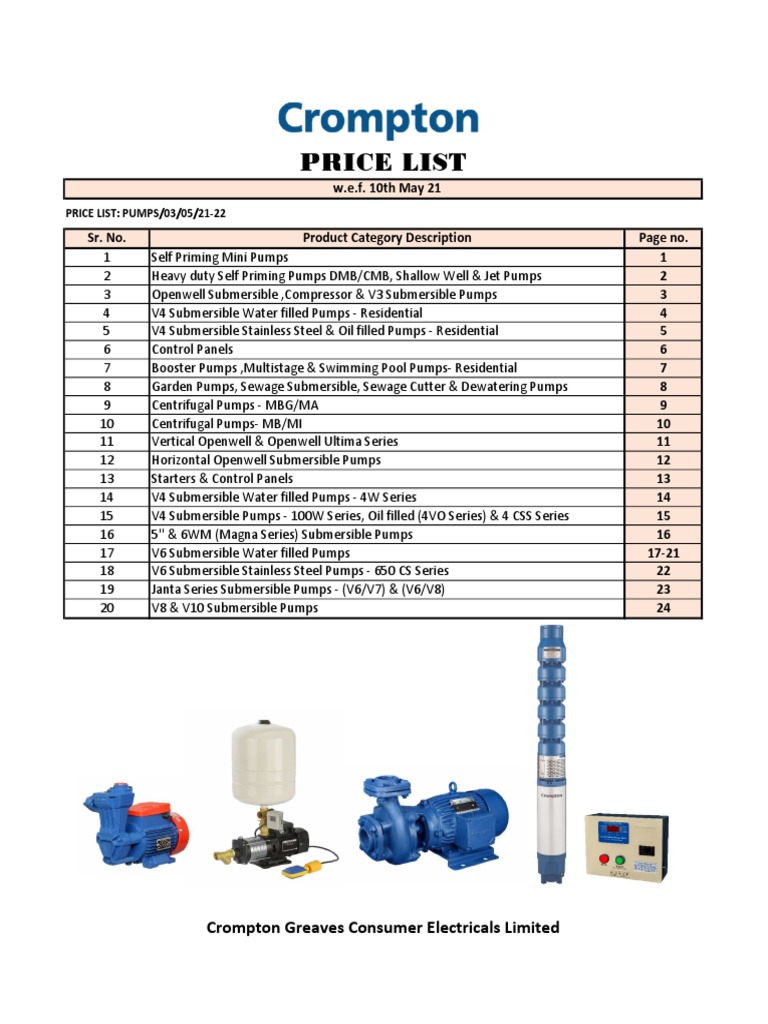 Crompton

PRICE LIST

w.e.f. 10th May 21

PRICE LIST: PUMPS/03/05/21-22

| Sr. No. | Product Category Description | Page no. |
|---|---|---|
| 1 | Self Priming Mini Pumps | 1 |
| 2 | Heavy duty Self Priming Pumps DMB/CMB, Shallow Well & Jet Pumps | 2 |
| 3 | Openwell Submersible ,Compressor & V3 Submersible Pumps | 3 |
| 4 | V4 Submersible Water filled Pumps - Residential | 4 |
| 5 | V4 Submersible Stainless Steel & Oil filled Pumps - Residential | 5 |
| 6 | Control Panels | 6 |
| 7 | Booster Pumps ,Multistage & Swimming Pool Pumps- Residential | 7 |
| 8 | Garden Pumps, Sewage Submersible, Sewage Cutter & Dewatering Pumps | 8 |
| 9 | Centrifugal Pumps - MBG/MA | 9 |
| 10 | Centrifugal Pumps- MB/MI | 10 |
| 11 | Vertical Openwell & Openwell Ultima Series | 11 |
| 12 | Horizontal Openwell Submersible Pumps | 12 |
| 13 | Starters & Control Panels | 13 |
| 14 | V4 Submersible Water filled Pumps - 4W Series | 14 |
| 15 | V4 Submersible Pumps - 100W Series, Oil filled (4VO Series) & 4 CSS Series | 15 |
| 16 | 5" & 6WM (Magna Series) Submersible Pumps | 16 |
| 17 | V6 Submersible Water filled Pumps | 17-21 |
| 18 | V6 Submersible Stainless Steel Pumps - 650 CS Series | 22 |
| 19 | Janta Series Submersible Pumps - (V6/V7) & (V6/V8) | 23 |
| 20 | V8 & V10 Submersible Pumps | 24 |

Crompton

Crompton Greaves Consumer Electricals Limited